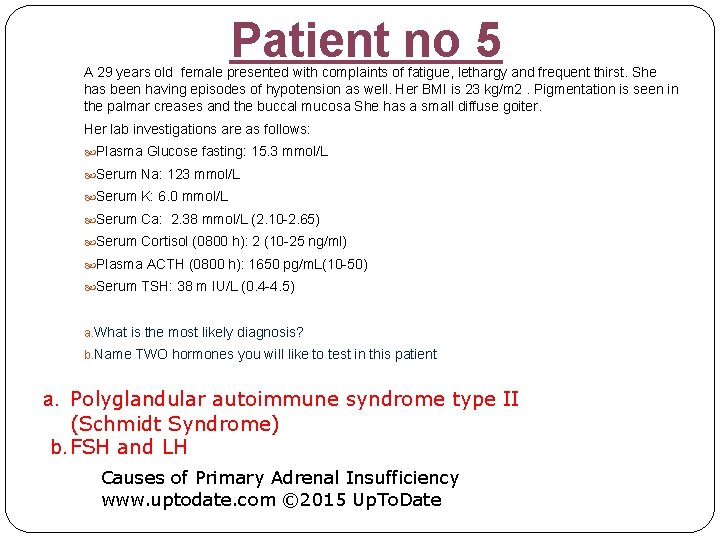 Patient no 5

A 29 years old female presented with complaints of fatigue, lethargy and frequent thirst. She has been having episodes of hypotension as well. Her BMI is 23 kg/m2 . Pigmentation is seen in the palmar creases and the buccal mucosa She has a small diffuse goiter.

Her lab investigations are as follows:

Plasma Glucose fasting: 15.3 mmol/L

Serum Na: 123 mmol/L

Serum K: 6.0 mmol/L

Serum Ca: 2.38 mmol/L (2.10-2.65)

Serum Cortisol (0800 h): 2 (10-25 ng/ml)

Plasma ACTH (0800 h): 1650 pg/mL(10-50)

Serum TSH: 38 m IU/L (0.4-4.5)

a. What is the most likely diagnosis?

b. Name TWO hormones you will like to test in this patient

a. Polyglandular autoimmune syndrome type II (Schmidt Syndrome)

b. FSH and LH

Causes of Primary Adrenal Insufficiency
www.uptodate.com ©2015 UpToDate